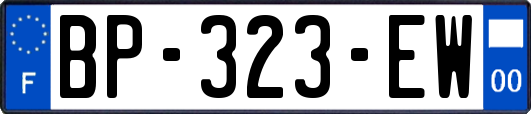 F
BP-323-EW
00